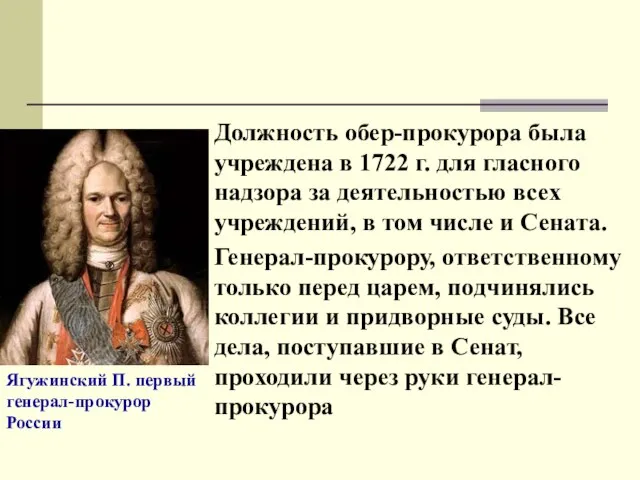 Должность обер-прокурора была учреждена в 1722 г. для гласного надзора за деятельностью всех учреждений, в том числе и Сената.

Генерал-прокурору, ответственному только перед царем, подчинялись коллегии и придворные суды. Все дела, поступавшие в Сенат, проходили через руки генерал-прокурора

Ягужинский П. первый генерал-прокурор России